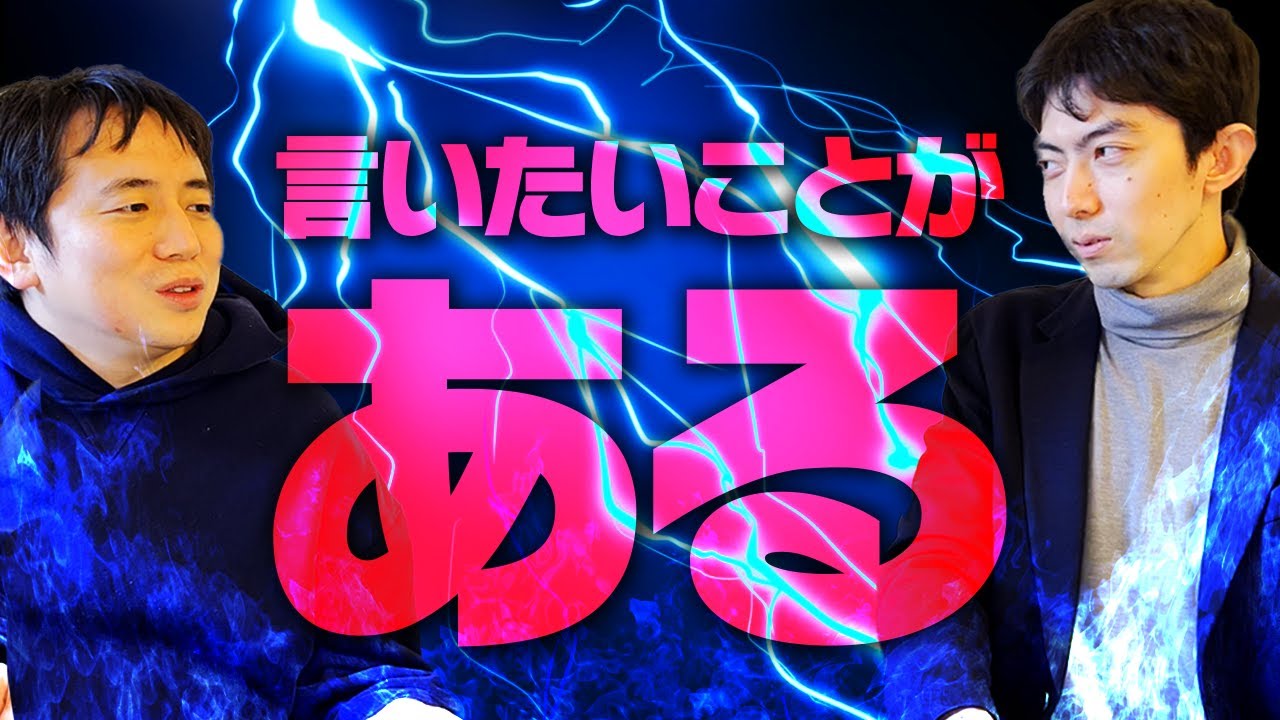 言いたいことが
ある